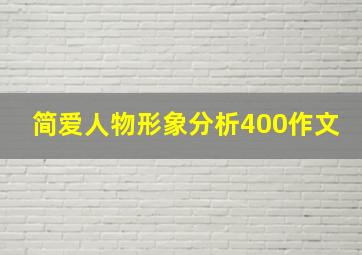 简爱人物形象分析400作文